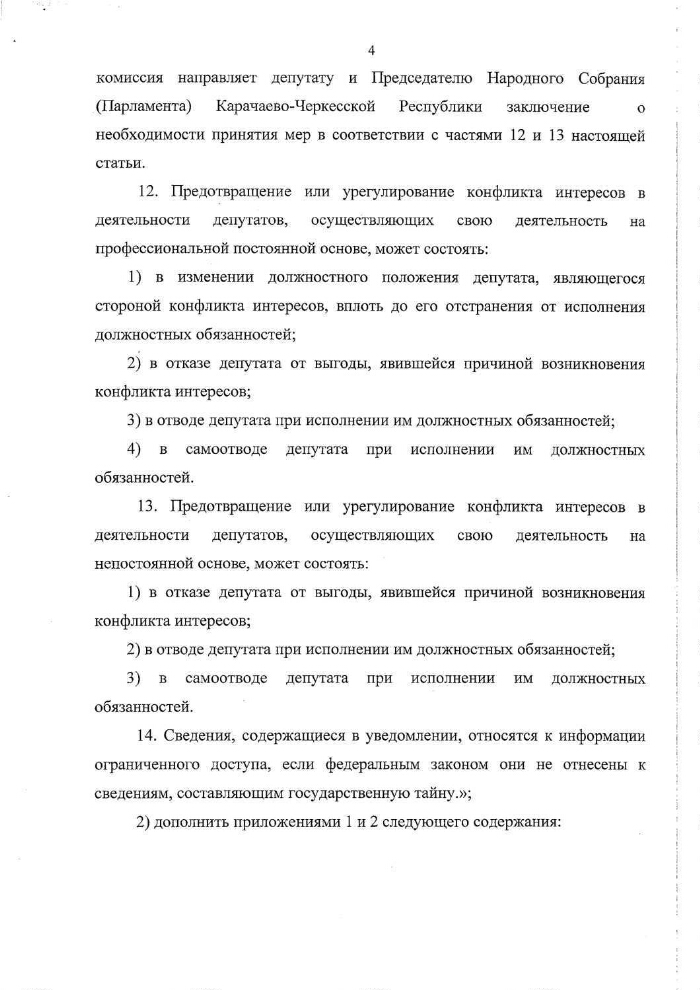 4

комиссия направляет депутату и Председателю Народного Собрания (Парламента) Карачаево-Черкесской Республики заключение о необходимости принятия мер в соответствии с частями 12 и 13 настоящей статьи.

12. Предотвращение или урегулирование конфликта интересов в деятельности депутатов, осуществляющих свою деятельность на профессиональной постоянной основе, может состоять:

1) в изменении должностного положения депутата, являющегося стороной конфликта интересов, вплоть до его отстранения от исполнения должностных обязанностей;

2) в отказе депутата от выгоды, явившейся причиной возникновения конфликта интересов;

3) в отводе депутата при исполнении им должностных обязанностей;

4) в самоотводе депутата при исполнении им должностных обязанностей.

13. Предотвращение или урегулирование конфликта интересов в деятельности депутатов, осуществляющих свою деятельность на непостоянной основе, может состоять:

1) в отказе депутата от выгоды, явившейся причиной возникновения конфликта интересов;

2) в отводе депутата при исполнении им должностных обязанностей;

3) в самоотводе депутата при исполнении им должностных обязанностей.

14. Сведения, содержащиеся в уведомлении, относятся к информации ограниченного доступа, если федеральным законом они не отнесены к сведениям, составляющим государственную тайну.»;

2) дополнить приложениями 1 и 2 следующего содержания: